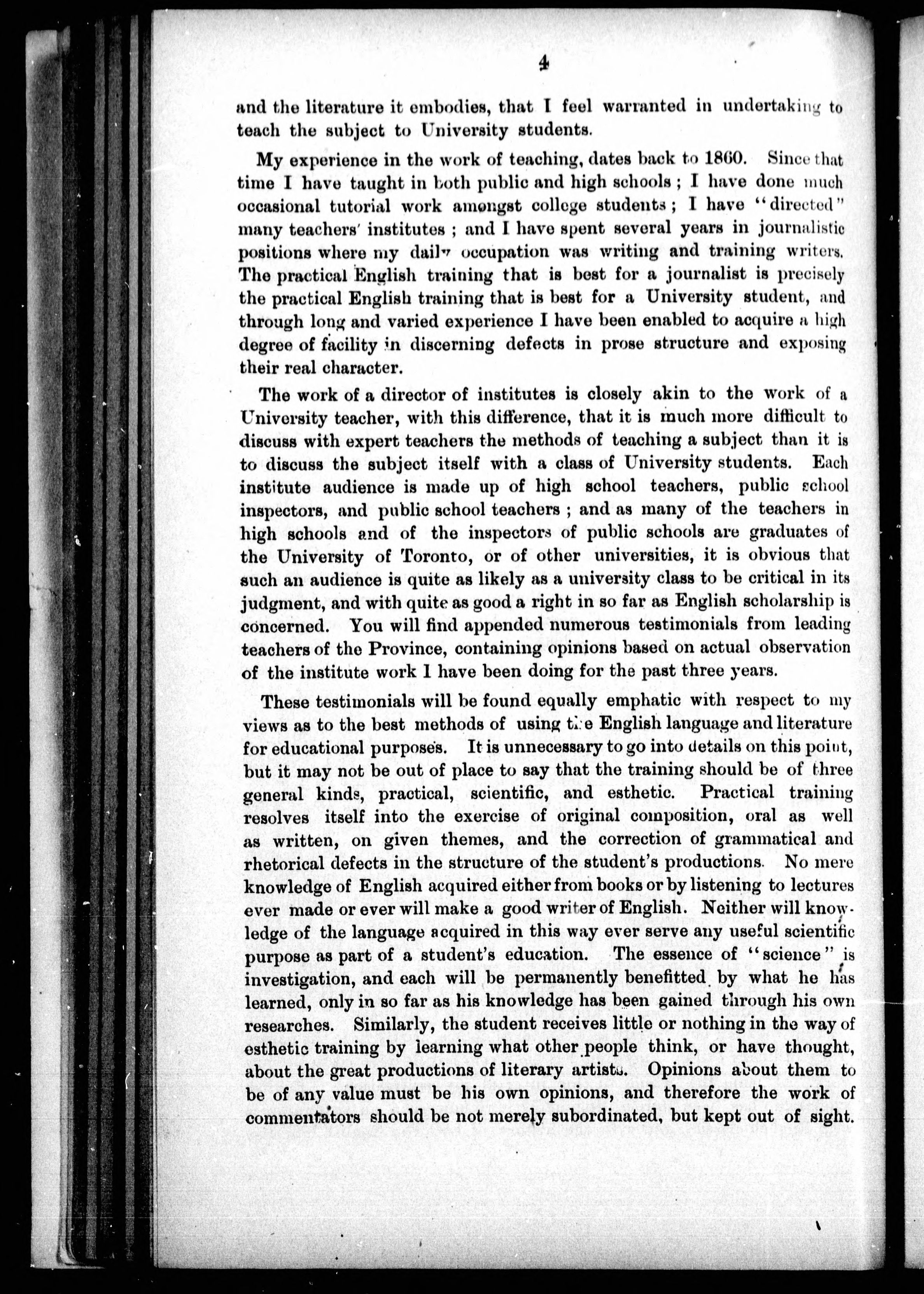 4

and the literature it embodies, that I feel warranted in undertaking to teach the subject to University students.

My experience in the work of teaching, dates back to 1860. Since that time I have taught in both public and high schools ; I have done much occasional tutorial work amongst college students ; I have "directed" many teachers' institutes ; and I have spent several years in journalistic positions where my daily occupation was writing and training writers. The practical English training that is best for a journalist is precisely the practical English training that is best for a University student, and through long and varied experience I have been enabled to acquire a high degree of facility in discerning defects in prose structure and exposing their real character.

The work of a director of institutes is closely akin to the work of a University teacher, with this difference, that it is much more difficult to discuss with expert teachers the methods of teaching a subject than it is to discuss the subject itself with a class of University students. Each institute audience is made up of high school teachers, public school inspectors, and public school teachers ; and as many of the teachers in high schools and of the inspectors of public schools are graduates of the University of Toronto, or of other universities, it is obvious that such an audience is quite as likely as a university class to be critical in its judgment, and with quite as good a right in so far as English scholarship is concerned. You will find appended numerous testimonials from leading teachers of the Province, containing opinions based on actual observation of the institute work I have been doing for the past three years.

These testimonials will be found equally emphatic with respect to my views as to the best methods of using the English language and literature for educational purposes. It is unnecessary to go into details on this point, but it may not be out of place to say that the training should be of three general kinds, practical, scientific, and esthetic. Practical training resolves itself into the exercise of original composition, oral as well as written, on given themes, and the correction of grammatical and rhetorical defects in the structure of the student's productions. No mere knowledge of English acquired either from books or by listening to lectures ever made or ever will make a good writer of English. Neither will knowledge of the language acquired in this way ever serve any useful scientific purpose as part of a student's education. The essence of "science" is investigation, and each will be permanently benefitted by what he has learned, only in so far as his knowledge has been gained through his own researches. Similarly, the student receives little or nothing in the way of esthetic training by learning what other people think, or have thought, about the great productions of literary artists. Opinions about them to be of any value must be his own opinions, and therefore the work of commentators should be not merely subordinated, but kept out of sight.